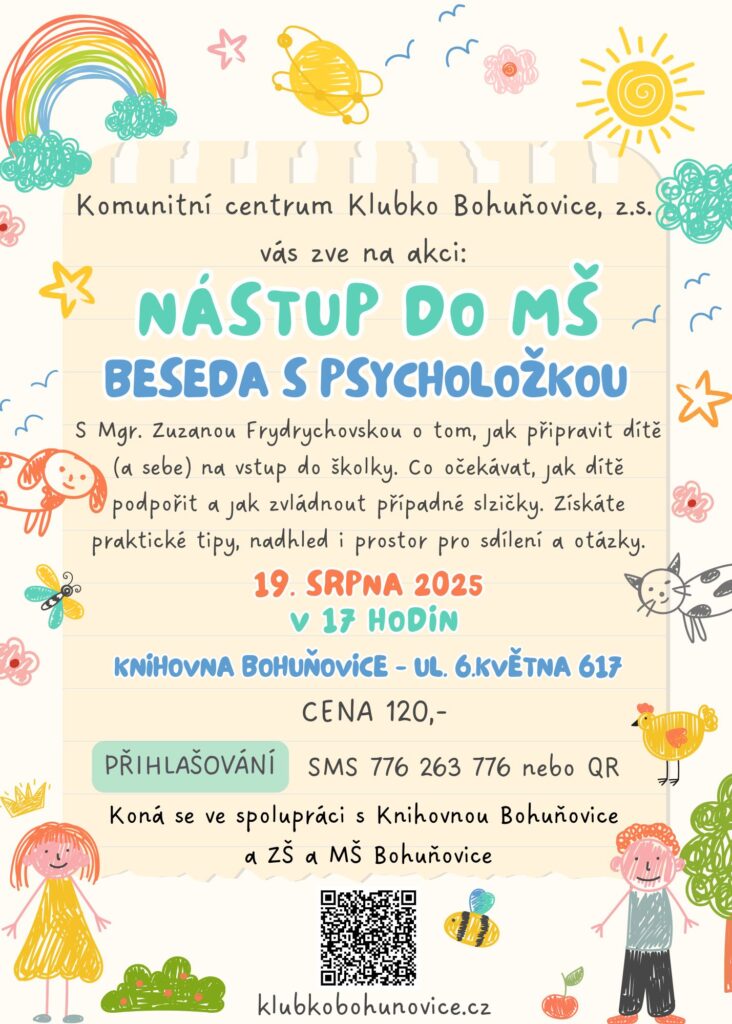 Komunitní centrum Klubko Bohuňovice, z.s.
vás zve na akci:

NÁSTUP DO MŠ
BESEDA S PSYCHOLOŽKOU

S Mgr. Zuzanou Frydrychovskou o tom, jak připravit dítě (a sebe) na vstup do školky. Co očekávat, jak dítě podpořit a jak zvládnout případné slzičky. Získáte praktické tipy, nadhled i prostor pro sdílení a otázky.

19. SRPNA 2025
V 17 HODIN

KNIHOVNA BOHUŇOVICE - UL. 6.KVĚTNA 617

CENA 120,-

PŘIHLAŠOVÁNÍ SMS 776 263 776 nebo QR

Koná se ve spolupráci s Knihovnou Bohuňovice a ZŠ a MŠ Bohuňovice

klubkobohunovice.cz